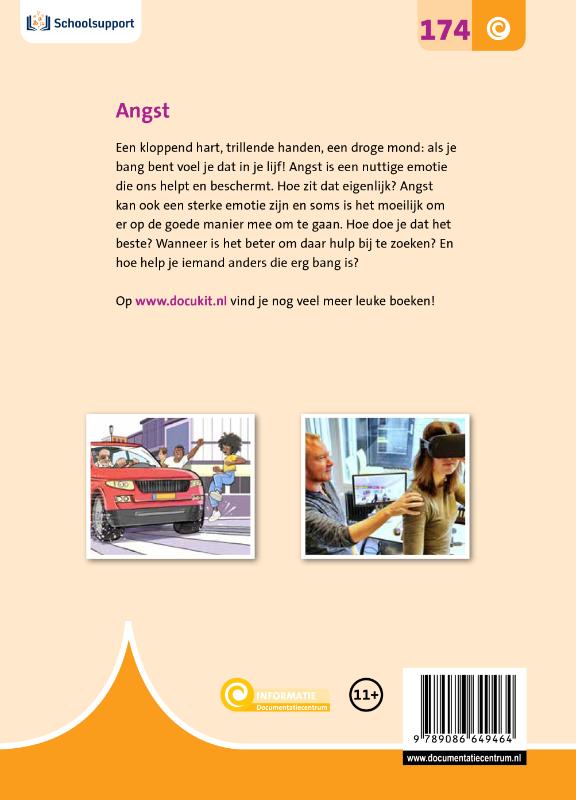 Schoolsupport

174

Angst

Een kloppend hart, trillende handen, een droge mond: als je bang bent voel je dat in je lijf! Angst is een nuttige emotie die ons helpt en beschermt. Hoe zit dat eigenlijk? Angst kan ook een sterke emotie zijn en soms is het moeilijk om er op de goede manier mee om te gaan. Hoe doe je dat het beste? Wanneer is het beter om daar hulp bij te zoeken? En hoe help je iemand anders die erg bang is?

Op www.docukit.nl vind je nog veel meer leuke boeken!

INFORMATIE
Documentatiecentrum

11+

9 789086 649464

www.documentatiecentrum.nl